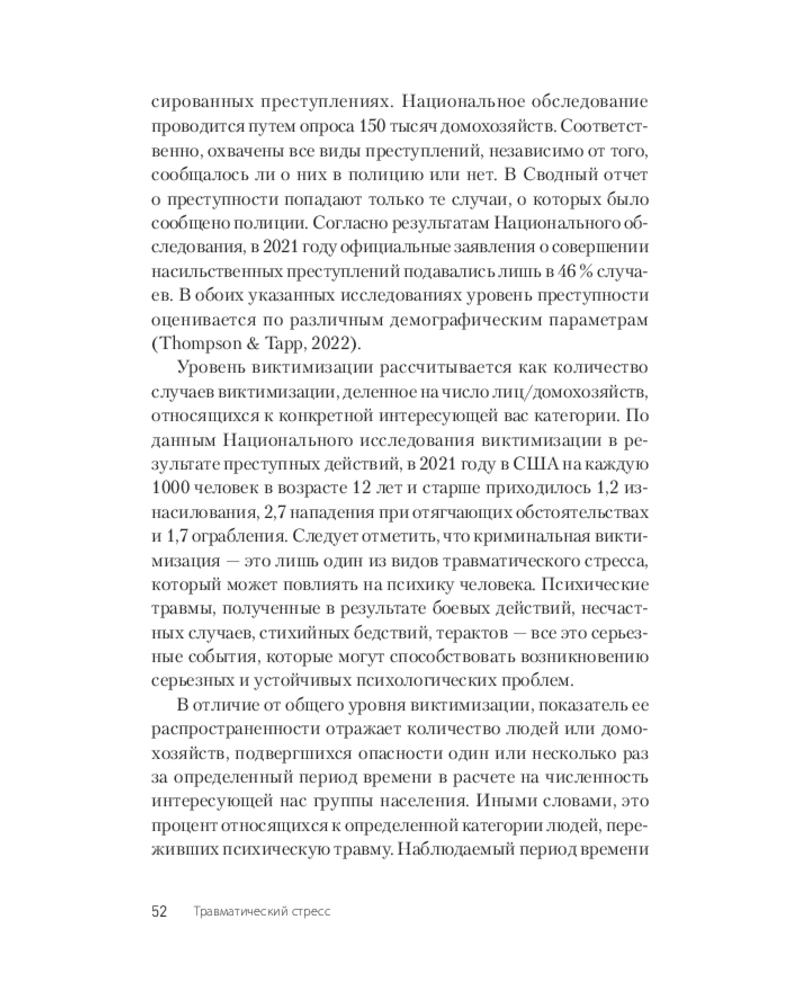 сированных преступлениях. Национальное обследование проводится путем опроса 150 тысяч домохозяйств. Соответственно, охвачены все виды преступлений, независимо от того, сообщалось ли о них в полицию или нет. В Сводный отчет о преступности попадают только те случаи, о которых было сообщено полиции. Согласно результатам Национального обследования, в 2021 году официальные заявления о совершении насильственных преступлений подавались лишь в 46 % случаев. В обоих указанных исследованиях уровень преступности оценивается по различным демографическим параметрам (Thompson & Tapp, 2022).

Уровень виктимизации рассчитывается как количество случаев виктимизации, деленное на число лиц/домохозяйств, относящихся к конкретной интересующей вас категории. По данным Национального исследования виктимизации в результате преступных действий, в 2021 году в США на каждую 1000 человек в возрасте 12 лет и старше приходилось 1,2 изнасилования, 2,7 нападения при отягчающих обстоятельствах и 1,7 ограбления. Следует отметить, что криминальная виктимизация — это лишь один из видов травматического стресса, который может повлиять на психику человека. Психические травмы, полученные в результате боевых действий, несчастных случаев, стихийных бедствий, терактов — все это серьезные события, которые могут способствовать возникновению серьезных и устойчивых психологических проблем.

В отличие от общего уровня виктимизации, показатель ее распространенности отражает количество людей или домохозяйств, подвергшихся опасности один или несколько раз за определенный период времени в расчете на численность интересующей нас группы населения. Иными словами, это процент относящихся к определенной категории людей, переживших психическую травму. Наблюдаемый период времени

52 Травматический стресс